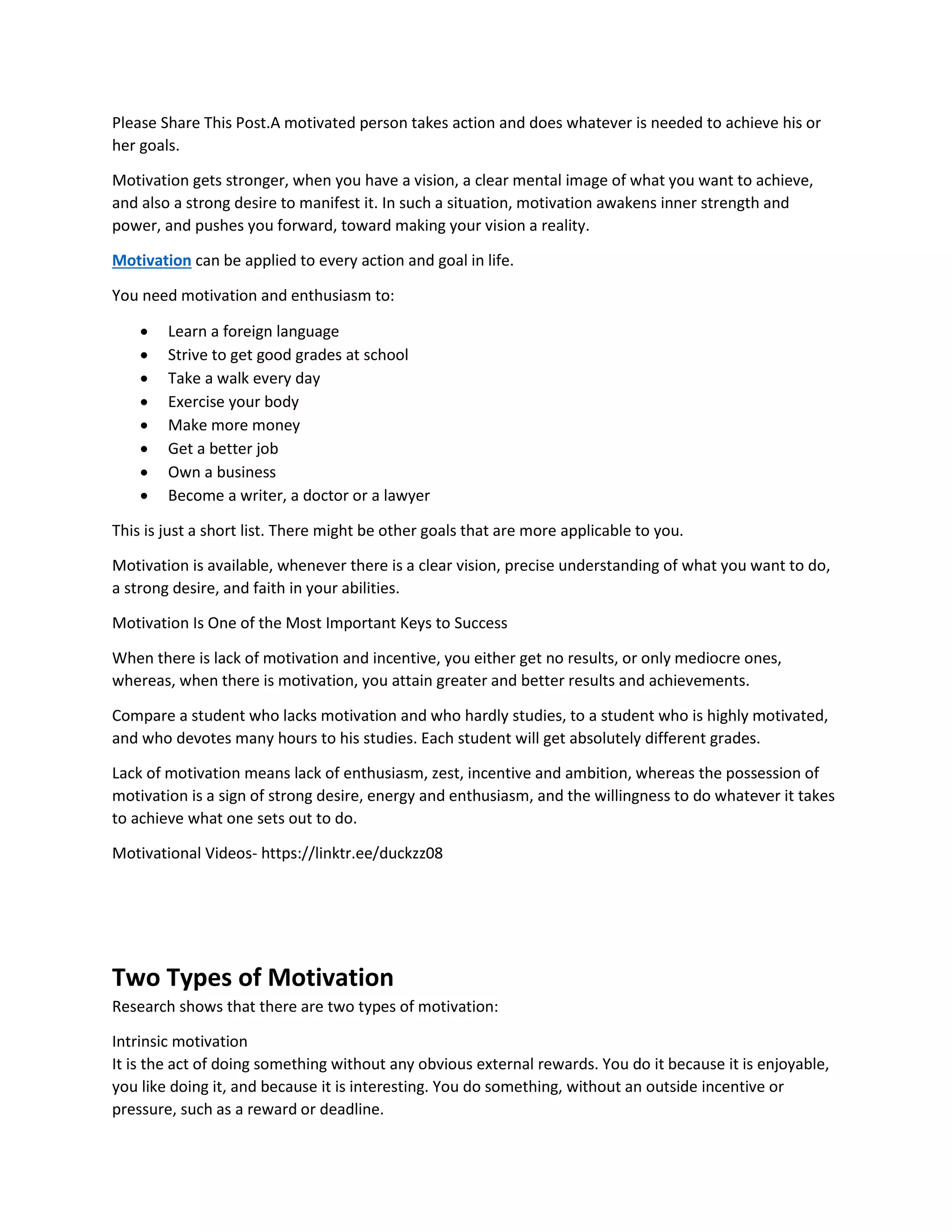 Please Share This Post.A motivated person takes action and does whatever is needed to achieve his or her goals.

Motivation gets stronger, when you have a vision, a clear mental image of what you want to achieve, and also a strong desire to manifest it. In such a situation, motivation awakens inner strength and power, and pushes you forward, toward making your vision a reality.

Motivation can be applied to every action and goal in life.

You need motivation and enthusiasm to:

- Learn a foreign language
- Strive to get good grades at school
- Take a walk every day
- Exercise your body
- Make more money
- Get a better job
- Own a business
- Become a writer, a doctor or a lawyer

This is just a short list. There might be other goals that are more applicable to you.

Motivation is available, whenever there is a clear vision, precise understanding of what you want to do, a strong desire, and faith in your abilities.

Motivation Is One of the Most Important Keys to Success

When there is lack of motivation and incentive, you either get no results, or only mediocre ones, whereas, when there is motivation, you attain greater and better results and achievements.

Compare a student who lacks motivation and who hardly studies, to a student who is highly motivated, and who devotes many hours to his studies. Each student will get absolutely different grades.

Lack of motivation means lack of enthusiasm, zest, incentive and ambition, whereas the possession of motivation is a sign of strong desire, energy and enthusiasm, and the willingness to do whatever it takes to achieve what one sets out to do.

Motivational Videos- https://linktr.ee/duckzz08

Two Types of Motivation
Research shows that there are two types of motivation:

Intrinsic motivation
It is the act of doing something without any obvious external rewards. You do it because it is enjoyable, you like doing it, and because it is interesting. You do something, without an outside incentive or pressure, such as a reward or deadline.